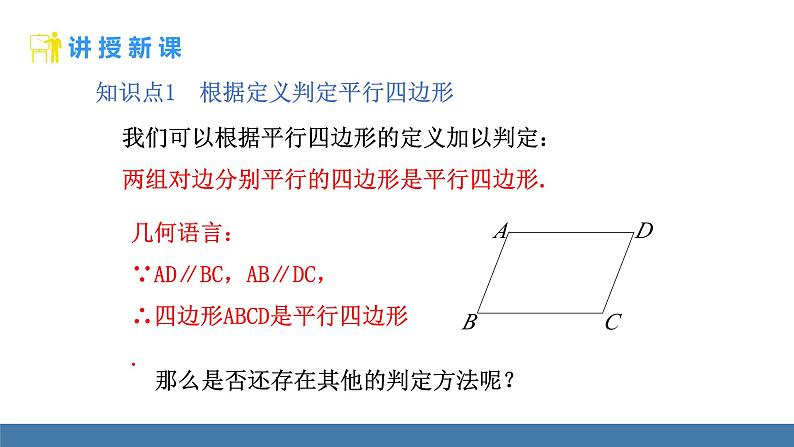 讲授新课

知识点1　根据定义判定平行四边形

我们可以根据平行四边形的定义加以判定：

两组对边分别平行的四边形是平行四边形.

几何语言：

∵AD∥BC，AB∥DC，

∴四边形ABCD是平行四边形

.

A D B C

那么是否还存在其他的判定方法呢？